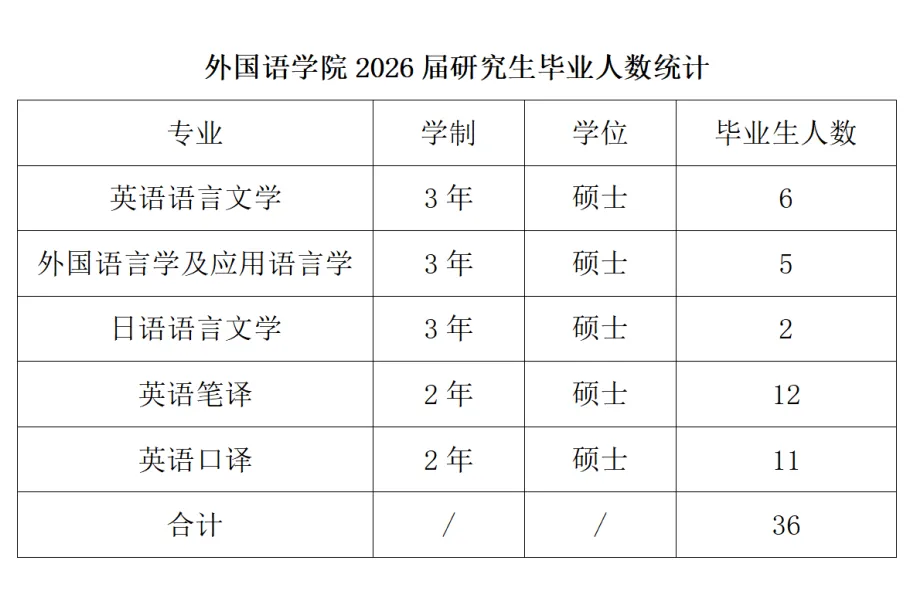 外国语学院2026届研究生毕业人数统计

| 专业 | 学制 | 学位 | 毕业生人数 |
|---|---|---|---|
| 英语语言文学 | 3年 | 硕士 | 6 |
| 外国语言学及应用语言学 | 3年 | 硕士 | 5 |
| 日语语言文学 | 3年 | 硕士 | 2 |
| 英语笔译 | 2年 | 硕士 | 12 |
| 英语口译 | 2年 | 硕士 | 11 |
| 合计 | / | / | 36 |